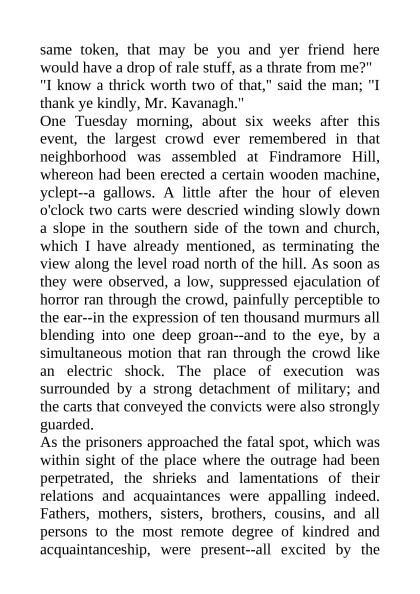 same token, that may be you and yer friend here would have a drop of rale stuff, as a thrate from me?"
"I know a thrick worth two of that," said the man; "I thank ye kindly, Mr. Kavanagh."
One Tuesday morning, about six weeks after this event, the largest crowd ever remembered in that neighborhood was assembled at Findramore Hill, whereon had been erected a certain wooden machine, yclept--a gallows. A little after the hour of eleven o'clock two carts were descried winding slowly down a slope in the southern side of the town and church, which I have already mentioned, as terminating the view along the level road north of the hill. As soon as they were observed, a low, suppressed ejaculation of horror ran through the crowd, painfully perceptible to the ear--in the expression of ten thousand murmurs all blending into one deep groan--and to the eye, by a simultaneous motion that ran through the crowd like an electric shock. The place of execution was surrounded by a strong detachment of military; and the carts that conveyed the convicts were also strongly guarded.
As the prisoners approached the fatal spot, which was within sight of the place where the outrage had been perpetrated, the shrieks and lamentations of their relations and acquaintances were appalling indeed. Fathers, mothers, sisters, brothers, cousins, and all persons to the most remote degree of kindred and acquaintanceship, were present--all excited by the